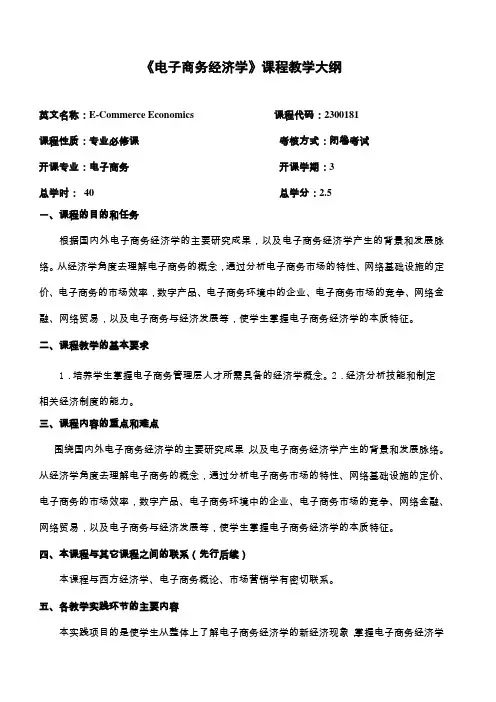 《电子商务经济学》课程教学大纲

英文名称：E-Commerce Economics

课程代码：2300181

课程性质：专业必修课

考核方式：闭卷考试

开课专业：电子商务

开课学期：3

总学时： 40

总学分：2.5

一、课程的目的和任务

根据国内外电子商务经济学的主要研究成果，以及电子商务经济学产生的背景和发展脉络。从经济学角度去理解电子商务的概念，通过分析电子商务市场的特性、网络基础设施的定价、电子商务的市场效率，数字产品、电子商务环境中的企业、电子商务市场的竞争、网络金融、网络贸易，以及电子商务与经济发展等，使学生掌握电子商务经济学的本质特征。

二、课程教学的基本要求

1．培养学生掌握电子商务管理层人才所需具备的经济学概念。2．经济分析技能和制定相关经济制度的能力。

三、课程内容的重点和难点

围绕国内外电子商务经济学的主要研究成果 以及电子商务经济学产生的背景和发展脉络。从经济学角度去理解电子商务的概念，通过分析电子商务市场的特性、网络基础设施的定价、电子商务的市场效率，数字产品、电子商务环境中的企业、电子商务市场的竞争、网络金融、网络贸易，以及电子商务与经济发展等，使学生掌握电子商务经济学的本质特征。

四、本课程与其它课程之间的联系（先行后续）

本课程与西方经济学、电子商务概论、市场营销学有密切联系。

五、各教学实践环节的主要内容

本实践项目的是使学生从整体上了解电子商务经济学的新经济现象 掌握电子商务经济学